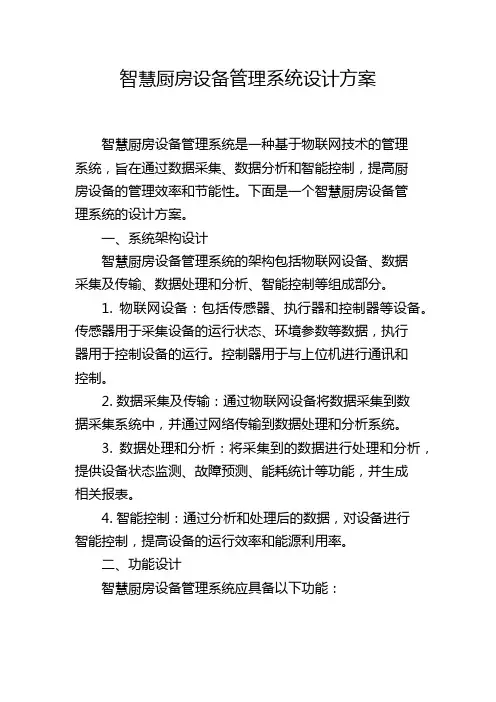 智慧厨房设备管理系统设计方案

智慧厨房设备管理系统是一种基于物联网技术的管理系统，旨在通过数据采集、数据分析和智能控制，提高厨房设备的管理效率和节能性。下面是一个智慧厨房设备管理系统的设计方案。

一、系统架构设计

智慧厨房设备管理系统的架构包括物联网设备、数据采集及传输、数据处理和分析、智能控制等组成部分。

1. 物联网设备：包括传感器、执行器和控制器等设备。传感器用于采集设备的运行状态、环境参数等数据，执行器用于控制设备的运行。控制器用于与上位机进行通讯和控制。

2. 数据采集及传输：通过物联网设备将数据采集到数据采集系统中，并通过网络传输到数据处理和分析系统。

3. 数据处理和分析：将采集到的数据进行处理和分析，提供设备状态监测、故障预测、能耗统计等功能，并生成相关报表。

4. 智能控制：通过分析和处理后的数据，对设备进行智能控制，提高设备的运行效率和能源利用率。

二、功能设计

智慧厨房设备管理系统应具备以下功能：